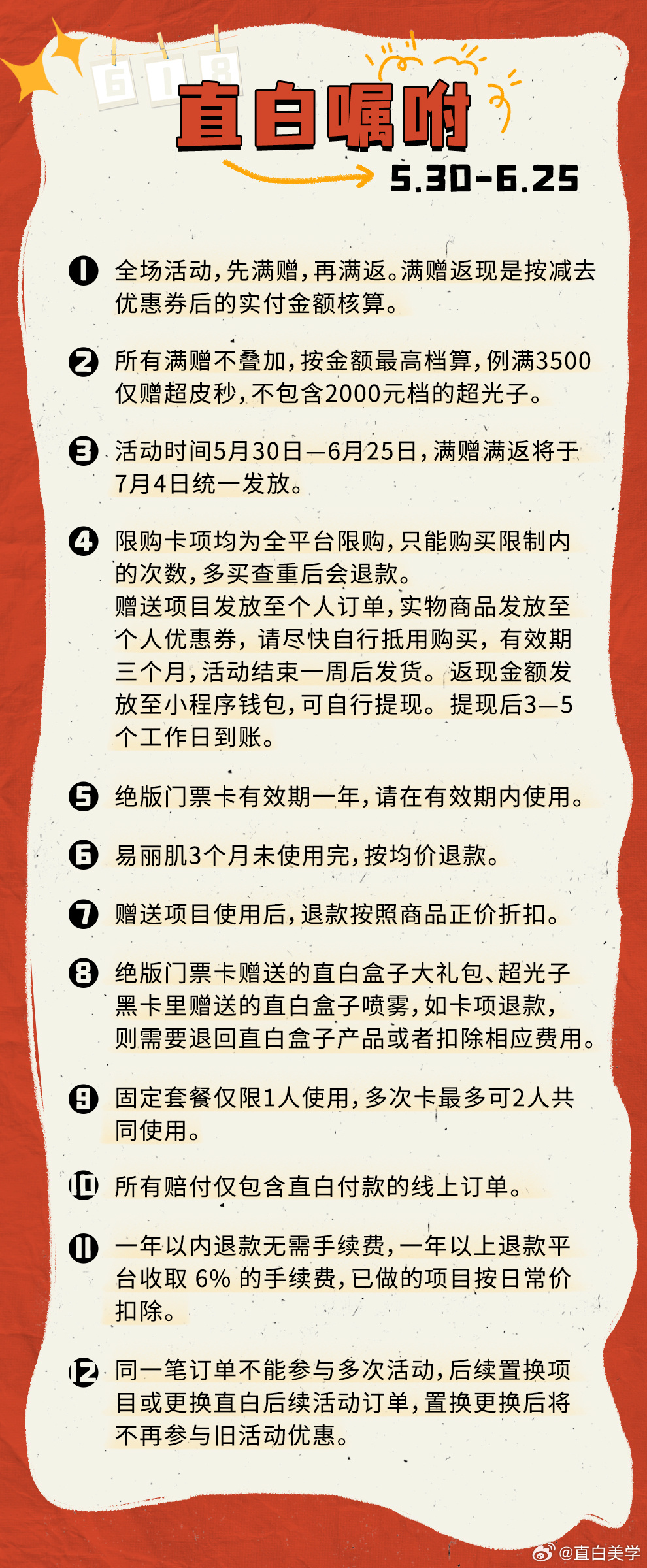 618

直白嘱咐

5.30-6.25

1 全场活动，先满赠，再满返。满赠返现是按减去优惠券后的实付金额核算。

2 所有满赠不叠加，按金额最高档算，例满3500仅赠超皮秒，不包含2000元档的超光子。

3 活动时间5月30日—6月25日，满赠满返将于7月4日统一发放。

4 限购卡项均为全平台限购，只能购买限制内的次数，多买查重后会退款。
赠送项目发放至个人订单，实物商品发放至个人优惠券，请尽快自行抵用购买，有效期三个月，活动结束一周后发货。返现金额发放至小程序钱包，可自行提现。提现后3—5个工作日到账。

5 绝版门票卡有效期一年，请在有效期内使用。

6 易丽肌3个月未使用完，按均价退款。

7 赠送项目使用后，退款按照商品正价折扣。

8 绝版门票卡赠送的直白盒子大礼包、超光子黑卡里赠送的直白盒子喷雾，如卡项退款，则需要退回直白盒子产品或者扣除相应费用。

9 固定套餐仅限1人使用，多次卡最多可2人共同使用。

10 所有赔付仅包含直白付款的线上订单。

11 一年以内退款无需手续费，一年以上退款平台收取 6% 的手续费，已做的项目按日常价扣除。

12 同一笔订单不能参与多次活动，后续置换项目或更换直白后续活动订单，置换更换后将不再参与旧活动优惠。

@直白美学